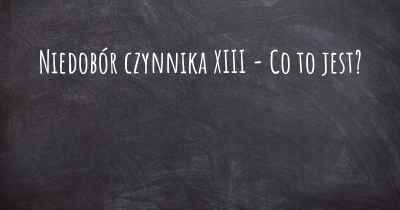 Niedobór czynnika XIII - Co to jest?